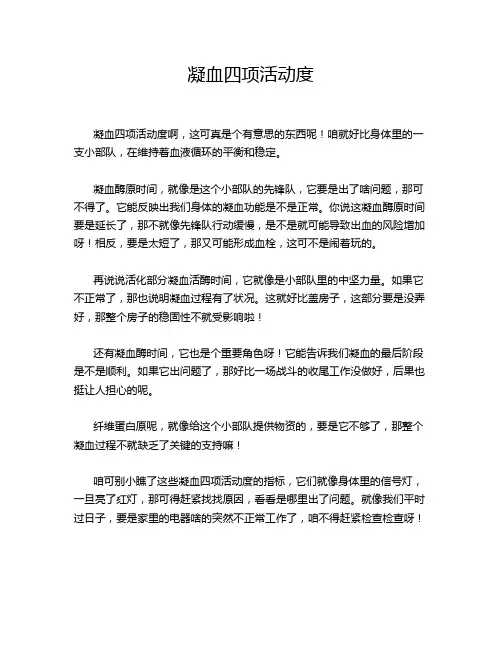 凝血四项活动度

凝血四项活动度啊，这可真是个有意思的东西呢！咱就好比身体里的一支小部队，在维持着血液循环的平衡和稳定。

凝血酶原时间，就像是这个小部队的先锋队，它要是出了啥问题，那可不得了。它能反映出我们身体的凝血功能是不是正常。你说这凝血酶原时间要是延长了，那不就像先锋队行动缓慢，是不是就可能导致出血的风险增加呀！相反，要是太短了，那又可能形成血栓，这可不是闹着玩的。

再说说活化部分凝血活酶时间，它就像是小部队里的中坚力量。如果它不正常了，那也说明凝血过程有了状况。这就好比盖房子，这部分要是没弄好，那整个房子的稳固性不就受影响啦！

还有凝血酶时间，它也是个重要角色呀！它能告诉我们凝血的最后阶段是不是顺利。如果它出问题了，那好比一场战斗的收尾工作没做好，后果也挺让人担心的呢。

纤维蛋白原呢，就像给这个小部队提供物资的，要是它不够了，那整个凝血过程不就缺乏了关键的支持嘛！

咱可别小瞧了这些凝血四项活动度的指标，它们就像身体里的信号灯，一旦亮了红灯，那可得赶紧找找原因，看看是哪里出了问题。就像我们平时过日子，要是家里的电器啥的突然不正常工作了，咱不得赶紧检查检查呀！